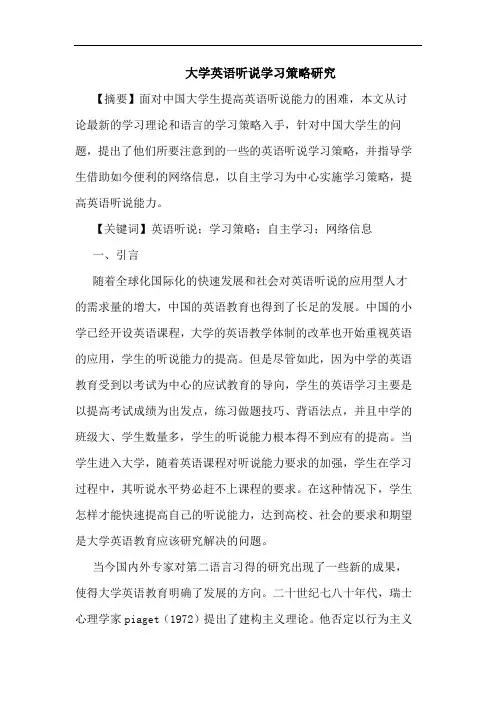 大学英语听说学习策略研究

【摘要】面对中国大学生提高英语听说能力的困难，本文从讨论最新的学习理论和语言的学习策略入手，针对中国大学生的问题，提出了他们所要注意到的一些的英语听说学习策略，并指导学生借助如今便利的网络信息，以自主学习为中心实施学习策略，提高英语听说能力。

【关键词】英语听说；学习策略；自主学习；网络信息

一、引言

随着全球化国际化的快速发展和社会对英语听说的应用型人才的需求量的增大，中国的英语教育也得到了长足的发展。中国的小学已经开设英语课程，大学的英语教学体制的改革也开始重视英语的应用，学生的听说能力的提高。但是尽管如此，因为中学的英语教育受到以考试为中心的应试教育的导向，学生的英语学习主要是以提高考试成绩为出发点，练习做题技巧、背语法点，并且中学的班级大、学生数量多，学生的听说能力根本得不到应有的提高。当学生进入大学，随着英语课程对听说能力要求的加强，学生在学习过程中，其听说水平势必赶不上课程的要求。在这种情况下，学生怎样才能快速提高自己的听说能力，达到高校、社会的要求和期望是大学英语教育应该研究解决的问题。

当今国内外专家对第二语言习得的研究出现了一些新的成果，使得大学英语教育明确了发展的方向。二十世纪七八十年代，瑞士心理学家 piaget（1972）提出了建构主义理论。他否定以行为主义